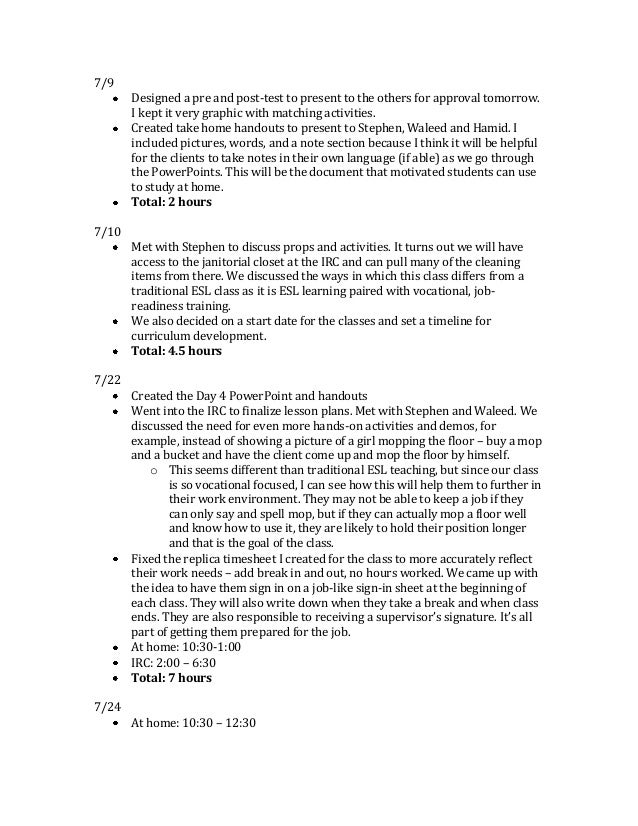 7/9

- Designed a pre and post-test to present to the others for approval tomorrow. I kept it very graphic with matching activities.
- Created take home handouts to present to Stephen, Waleed and Hamid. I included pictures, words, and a note section because I think it will be helpful for the clients to take notes in their own language (if able) as we go through the PowerPoints. This will be the document that motivated students can use to study at home.
- **Total: 2 hours**

7/10

- Met with Stephen to discuss props and activities. It turns out we will have access to the janitorial closet at the IRC and can pull many of the cleaning items from there. We discussed the ways in which this class differs from a traditional ESL class as it is ESL learning paired with vocational, job-readiness training.
- We also decided on a start date for the classes and set a timeline for curriculum development.
- **Total: 4.5 hours**

7/22

- Created the Day 4 PowerPoint and handouts
- Went into the IRC to finalize lesson plans. Met with Stephen and Waleed. We discussed the need for even more hands-on activities and demos, for example, instead of showing a picture of a girl mopping the floor – buy a mop and a bucket and have the client come up and mop the floor by himself.
  - This seems different than traditional ESL teaching, but since our class is so vocational focused, I can see how this will help them to further in their work environment. They may not be able to keep a job if they can only say and spell mop, but if they can actually mop a floor well and know how to use it, they are likely to hold their position longer and that is the goal of the class.
- Fixed the replica timesheet I created for the class to more accurately reflect their work needs – add break in and out, no hours worked. We came up with the idea to have them sign in on a job-like sign-in sheet at the beginning of each class. They will also write down when they take a break and when class ends. They are also responsible to receiving a supervisor's signature. It's all part of getting them prepared for the job.
- At home: 10:30-1:00
- IRC: 2:00 – 6:30
- **Total: 7 hours**

7/24

- At home: 10:30 – 12:30